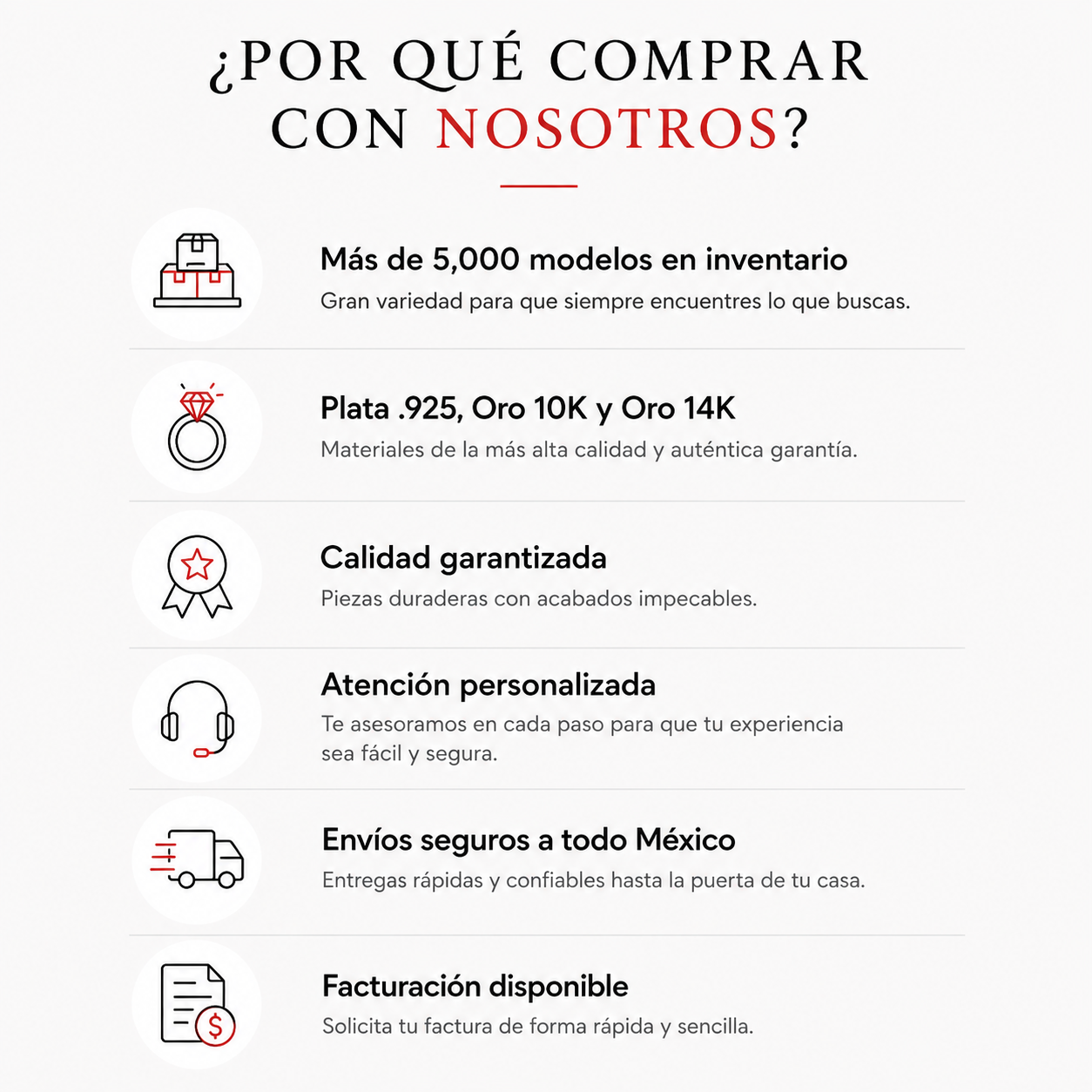 ¿POR QUÉ COMPRAR CON NOSOTROS?

Más de 5,000 modelos en inventario
Gran variedad para que siempre encuentres lo que buscas.

Plata .925, Oro 10K y Oro 14K
Materiales de la más alta calidad y auténtica garantía.

Calidad garantizada
Piezas duraderas con acabados impecables.

Atención personalizada
Te asesoramos en cada paso para que tu experiencia sea fácil y segura.

Envíos seguros a todo México
Entregas rápidas y confiables hasta la puerta de tu casa.

Facturación disponible
Solicita tu factura de forma rápida y sencilla.